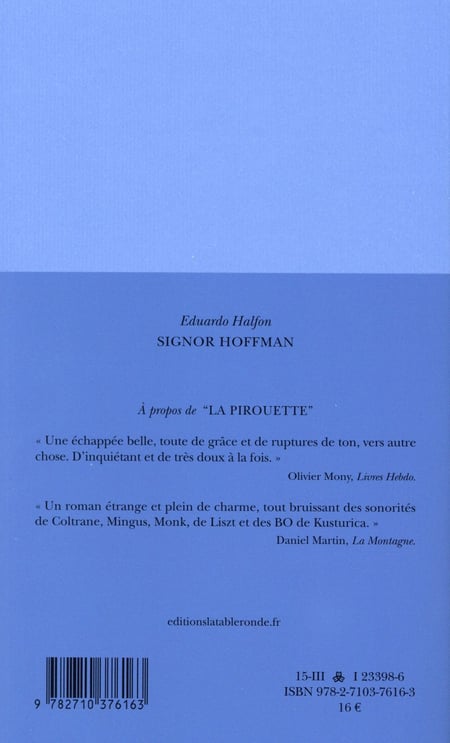 Eduardo Halfon
SIGNOR HOFFMAN

À propos de "LA PIROUETTE"

« Une échappée belle, toute de grâce et de ruptures de ton, vers autre chose. D'inquiétant et de très doux à la fois. »
Olivier Mony, Livres Hebdo.

« Un roman étrange et plein de charme, tout bruissant des sonorités de Coltrane, Mingus, Monk, de Liszt et des BO de Kusturica. »
Daniel Martin, La Montagne.

editionslatableronde.fr

9 782710 376163

15-III I 23398-6
ISBN 978-2-7103-7616-3
16 €